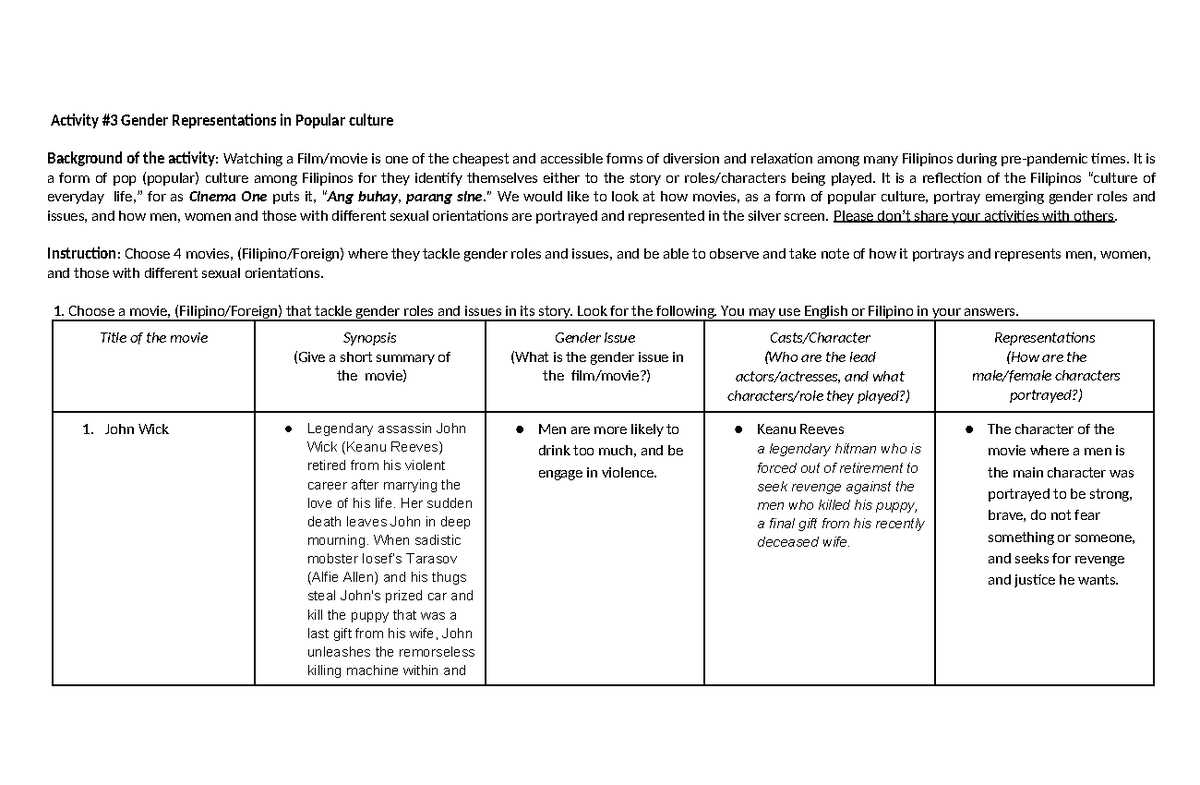 Activity #3 Gender Representations in Popular culture

Background of the activity: Watching a Film/movie is one of the cheapest and accessible forms of diversion and relaxation among many Filipinos during pre-pandemic times. It is a form of pop (popular) culture among Filipinos for they identify themselves either to the story or roles/characters being played. It is a reflection of the Filipinos "culture of everyday life," for as Cinema One puts it, "Ang buhay, parang sine." We would like to look at how movies, as a form of popular culture, portray emerging gender roles and issues, and how men, women and those with different sexual orientations are portrayed and represented in the silver screen. Please don't share your activities with others.

Instruction: Choose 4 movies, (Filipino/Foreign) where they tackle gender roles and issues, and be able to observe and take note of how it portrays and represents men, women, and those with different sexual orientations.

1. Choose a movie, (Filipino/Foreign) that tackle gender roles and issues in its story. Look for the following. You may use English or Filipino in your answers.

| Title of the movie | Synopsis (Give a short summary of the movie) | Gender Issue (What is the gender issue in the film/movie?) | Casts/Character (Who are the lead actors/actresses, and what characters/role they played?) | Representations (How are the male/female characters portrayed?) |
|---|---|---|---|---|
| 1. John Wick | ● Legendary assassin John Wick (Keanu Reeves) retired from his violent career after marrying the love of his life. Her sudden death leaves John in deep mourning. When sadistic mobster Iosef's Tarasov (Alfie Allen) and his thugs steal John's prized car and kill the puppy that was a last gift from his wife, John unleashes the remorseless killing machine within and | ● Men are more likely to drink too much, and be engage in violence. | ● Keanu Reeves a legendary hitman who is forced out of retirement to seek revenge against the men who killed his puppy, a final gift from his recently deceased wife. | ● The character of the movie where a men is the main character was portrayed to be strong, brave, do not fear something or someone, and seeks for revenge and justice he wants. |